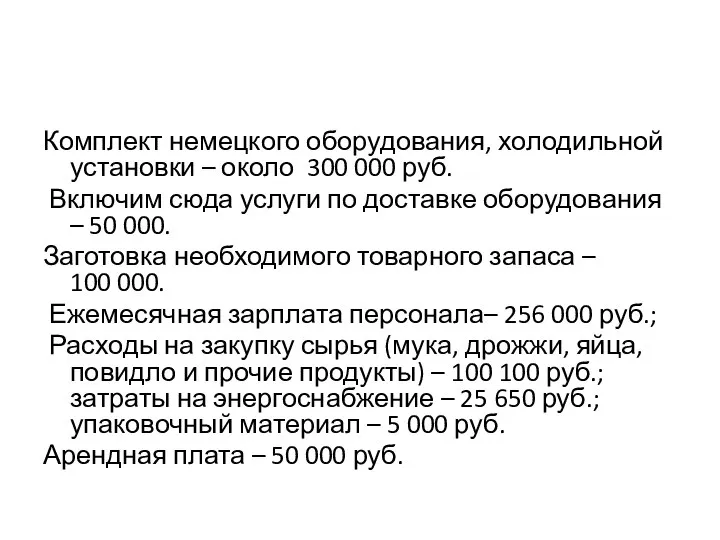 Комплект немецкого оборудования, холодильной установки – около 300 000 руб.

Включим сюда услуги по доставке оборудования – 50 000.

Заготовка необходимого товарного запаса – 100 000.

Ежемесячная зарплата персонала– 256 000 руб.;

Расходы на закупку сырья (мука, дрожжи, яйца, повидло и прочие продукты) – 100 100 руб.; затраты на энергоснабжение – 25 650 руб.; упаковочный материал – 5 000 руб.

Арендная плата – 50 000 руб.